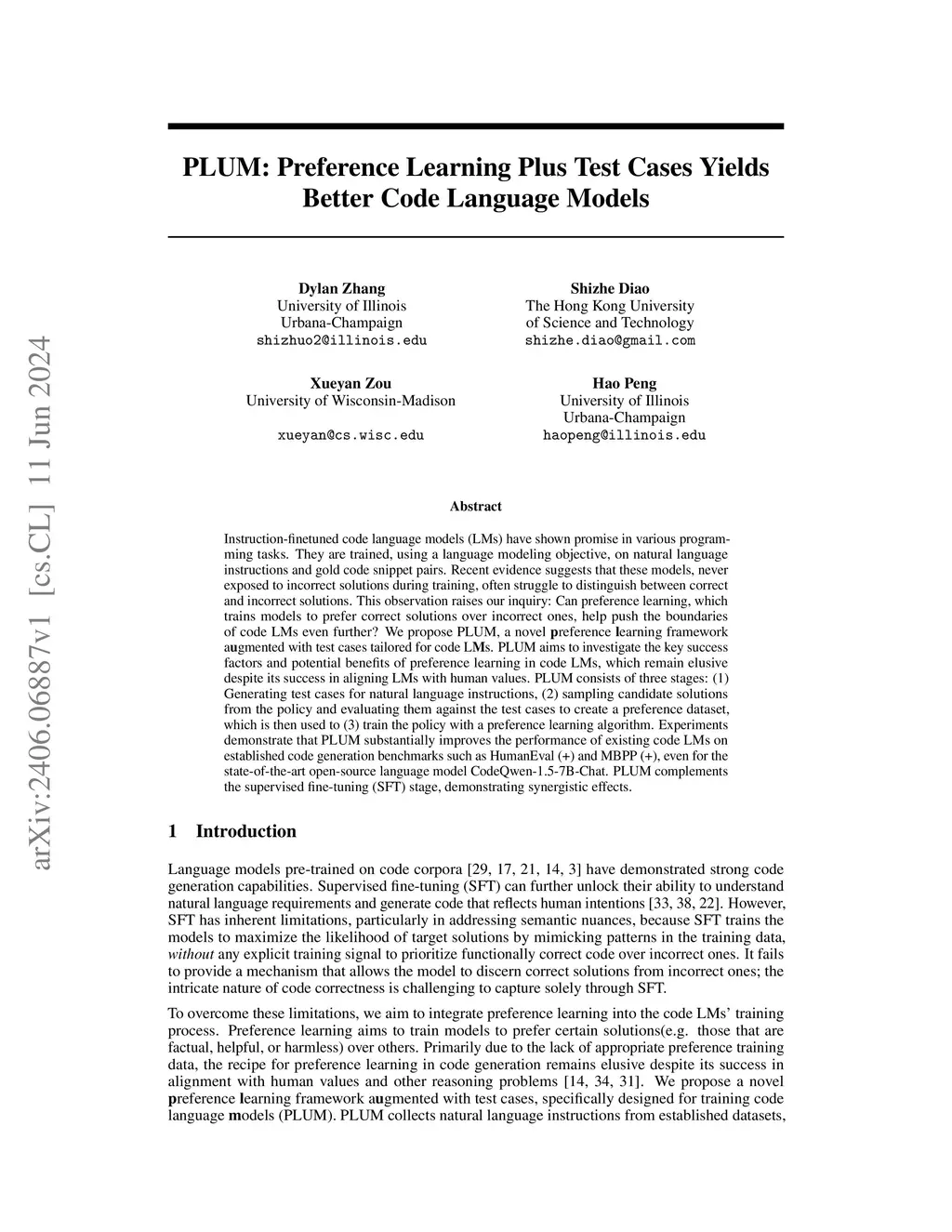 arXiv:2406.06887v1 [cs.CL] 11 Jun 2024

PLUM: Preference Learning Plus Test Cases Yields Better Code Language Models

Dylan Zhang
University of Illinois
Urbana-Champaign
shizhuo2@illinois.edu

Shizhe Diao
The Hong Kong University
of Science and Technology
shizhe.diao@gmail.com

Xueyan Zou
University of Wisconsin-Madison
xueyan@cs.wisc.edu

Hao Peng
University of Illinois
Urbana-Champaign
haopeng@illinois.edu

Abstract

Instruction-finetuned code language models (LMs) have shown promise in various programming tasks. They are trained, using a language modeling objective, on natural language instructions and gold code snippet pairs. Recent evidence suggests that these models, never exposed to incorrect solutions during training, often struggle to distinguish between correct and incorrect solutions. This observation raises our inquiry: Can preference learning, which trains models to prefer correct solutions over incorrect ones, help push the boundaries of code LMs even further? We propose PLUM, a novel preference learning framework augmented with test cases tailored for code LMs. PLUM aims to investigate the key success factors and potential benefits of preference learning in code LMs, which remain elusive despite its success in aligning LMs with human values. PLUM consists of three stages: (1) Generating test cases for natural language instructions, (2) sampling candidate solutions from the policy and evaluating them against the test cases to create a preference dataset, which is then used to (3) train the policy with a preference learning algorithm. Experiments demonstrate that PLUM substantially improves the performance of existing code LMs on established code generation benchmarks such as HumanEval (+) and MBPP (+), even for the state-of-the-art open-source language model CodeQwen-1.5-7B-Chat. PLUM complements the supervised fine-tuning (SFT) stage, demonstrating synergistic effects.

1 Introduction

Language models pre-trained on code corpora [29, 17, 21, 14, 3] have demonstrated strong code generation capabilities. Supervised fine-tuning (SFT) can further unlock their ability to understand natural language requirements and generate code that reflects human intentions [33, 38, 22]. However, SFT has inherent limitations, particularly in addressing semantic nuances, because SFT trains the models to maximize the likelihood of target solutions by mimicking patterns in the training data, without any explicit training signal to prioritize functionally correct code over incorrect ones. It fails to provide a mechanism that allows the model to discern correct solutions from incorrect ones; the intricate nature of code correctness is challenging to capture solely through SFT.

To overcome these limitations, we aim to integrate preference learning into the code LMs' training process. Preference learning aims to train models to prefer certain solutions(e.g. those that are factual, helpful, or harmless) over others. Primarily due to the lack of appropriate preference training data, the recipe for preference learning in code generation remains elusive despite its success in alignment with human values and other reasoning problems [14, 34, 31]. We propose a novel preference learning framework augmented with test cases, specifically designed for training code language models (PLUM). PLUM collects natural language instructions from established datasets,